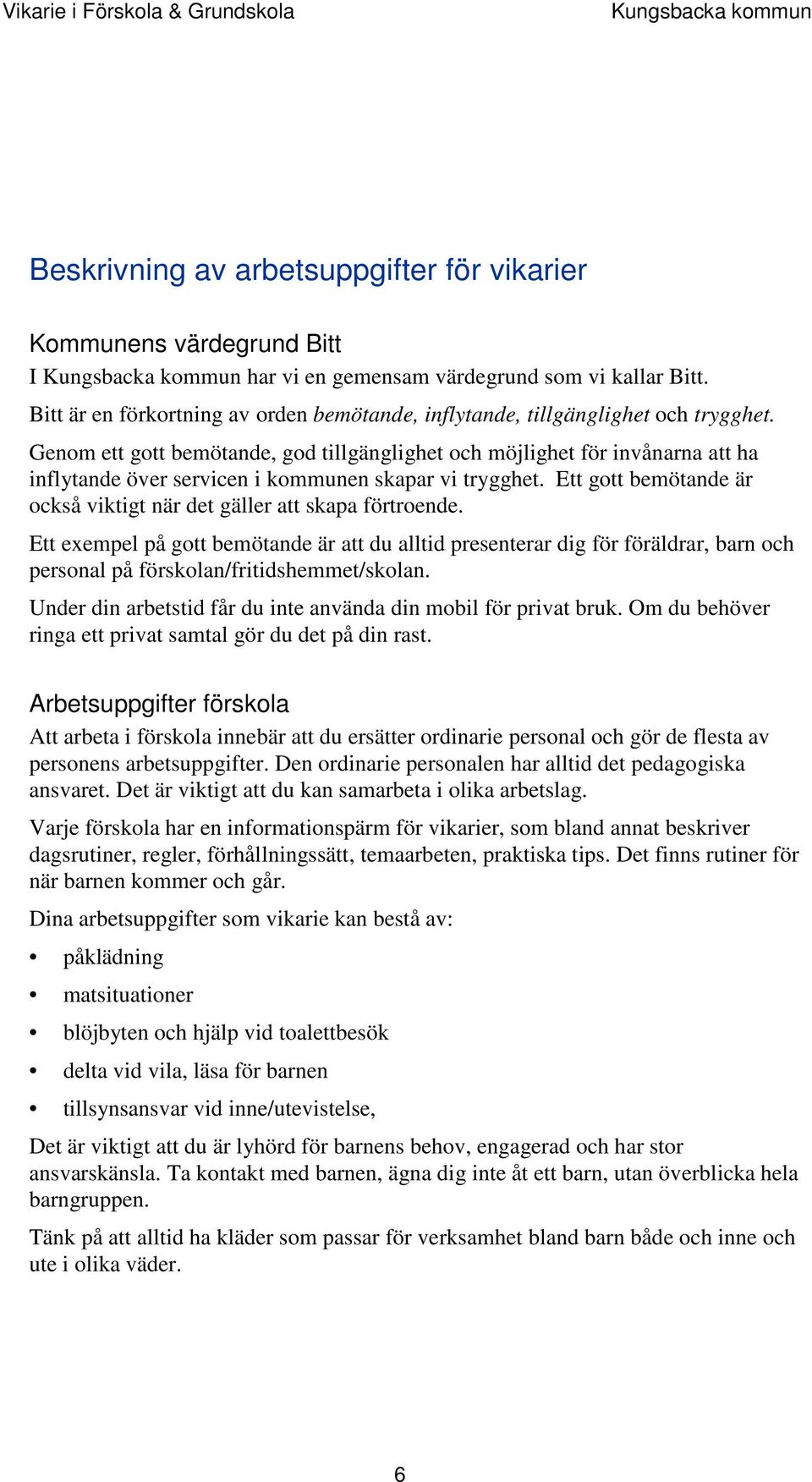 Vikarie i Förskola & Grundskola

Kungsbacka kommun

Beskrivning av arbetsuppgifter för vikarier

Kommunens värdegrund Bitt

I Kungsbacka kommun har vi en gemensam värdegrund som vi kallar Bitt.

Bitt är en förkortning av orden bemötande, inflytande, tillgänglighet och trygghet.

Genom ett gott bemötande, god tillgänglighet och möjlighet för invånarna att ha inflytande över servicen i kommunen skapar vi trygghet. Ett gott bemötande är också viktigt när det gäller att skapa förtroende.

Ett exempel på gott bemötande är att du alltid presenterar dig för föräldrar, barn och personal på förskolan/fritidshemmet/skolan.

Under din arbetstid får du inte använda din mobil för privat bruk. Om du behöver ringa ett privat samtal gör du det på din rast.

Arbetsuppgifter förskola

Att arbeta i förskola innebär att du ersätter ordinarie personal och gör de flesta av personens arbetsuppgifter. Den ordinarie personalen har alltid det pedagogiska ansvaret. Det är viktigt att du kan samarbeta i olika arbetslag.

Varje förskola har en informationspärm för vikarier, som bland annat beskriver dagsrutiner, regler, förhållningssätt, temaarbeten, praktiska tips. Det finns rutiner för när barnen kommer och går.

Dina arbetsuppgifter som vikarie kan bestå av:

• påklädning
• matsituationer
• blöjbyten och hjälp vid toalettbesök
• delta vid vila, läsa för barnen
• tillsynsansvar vid inne/utevistelse,

Det är viktigt att du är lyhörd för barnens behov, engagerad och har stor ansvarskänsla. Ta kontakt med barnen, ägna dig inte åt ett barn, utan överblicka hela barngruppen.

Tänk på att alltid ha kläder som passar för verksamhet bland barn både och inne och ute i olika väder.

6